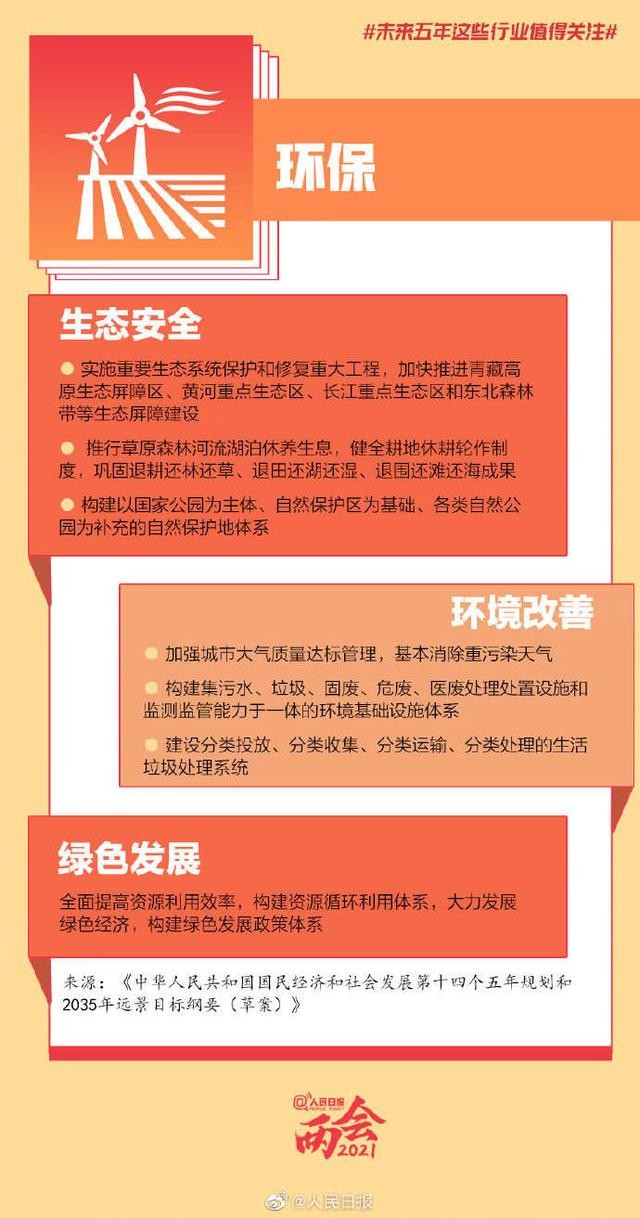 #未来五年这些行业值得关注#

环保

生态安全

● 实施重要生态系统保护和修复重大工程，加快推进青藏高原生态屏障区、黄河重点生态区、长江重点生态区和东北森林带等生态屏障建设

● 推行草原森林河流湖泊休养生息，健全耕地休耕轮作制度，巩固退耕还林还草、退田还湖还湿、退围还滩还海成果

● 构建以国家公园为主体、自然保护区为基础、各类自然公园为补充的自然保护地体系

环境改善

● 加强城市大气质量达标管理，基本消除重污染天气

● 构建集污水、垃圾、固废、危废、医废处理处置设施和监测监管能力于一体的环境基础设施体系

● 建设分类投放、分类收集、分类运输、分类处理的生活垃圾处理系统

绿色发展

全面提高资源利用效率，构建资源循环利用体系，大力发展绿色经济，构建绿色发展政策体系

来源：《中华人民共和国国民经济和社会发展第十四个五年规划和2035年远景目标纲要（草案）》

@人民日报 PEOPLE'S DAILY
两会 2021

@人民日报